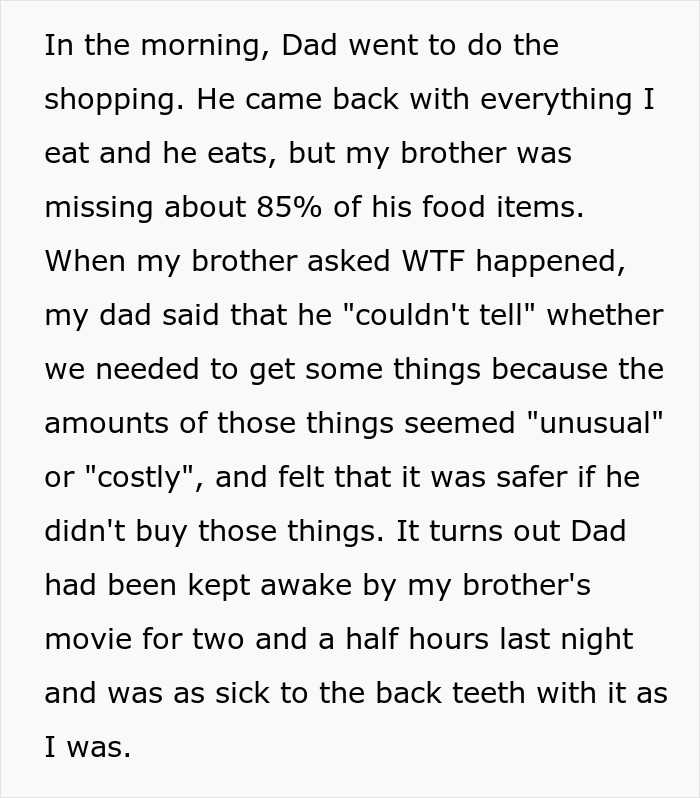 In the morning, Dad went to do the shopping. He came back with everything I eat and he eats, but my brother was missing about 85% of his food items. When my brother asked WTF happened, my dad said that he "couldn't tell" whether we needed to get some things because the amounts of those things seemed "unusual" or "costly", and felt that it was safer if he didn't buy those things. It turns out Dad had been kept awake by my brother's movie for two and a half hours last night and was as sick to the back teeth with it as I was.